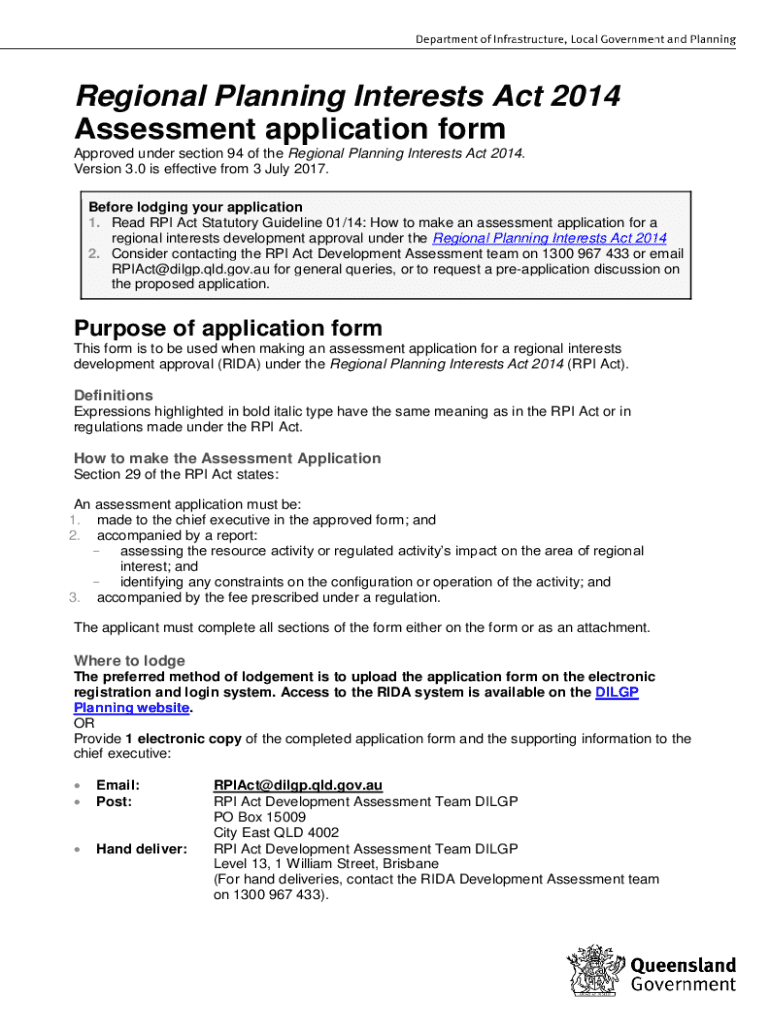 Department of Infrastructure, Local Government and Planning

Regional Planning Interests Act 2014
Assessment application form

Approved under section 94 of the Regional Planning Interests Act 2014.
Version 3.0 is effective from 3 July 2017.

Before lodging your application
1. Read RPI Act Statutory Guideline 01/14: How to make an assessment application for a regional interests development approval under the Regional Planning Interests Act 2014
2. Consider contacting the RPI Act Development Assessment team on 1300 967 433 or email RPIAct@dilgp.qld.gov.au for general queries, or to request a pre-application discussion on the proposed application.

Purpose of application form
This form is to be used when making an assessment application for a regional interests development approval (RIDA) under the Regional Planning Interests Act 2014 (RPI Act).

Definitions
Expressions highlighted in bold italic type have the same meaning as in the RPI Act or in regulations made under the RPI Act.

How to make the Assessment Application
Section 29 of the RPI Act states:

An assessment application must be:
1. made to the chief executive in the approved form; and
2. accompanied by a report:
– assessing the resource activity or regulated activity's impact on the area of regional interest; and
– identifying any constraints on the configuration or operation of the activity; and
3. accompanied by the fee prescribed under a regulation.

The applicant must complete all sections of the form either on the form or as an attachment.

Where to lodge
The preferred method of lodgement is to upload the application form on the electronic registration and login system. Access to the RIDA system is available on the DILGP Planning website.
OR
Provide 1 electronic copy of the completed application form and the supporting information to the chief executive:

• Email: RPIAct@dilgp.qld.gov.au
• Post: RPI Act Development Assessment Team DILGP
PO Box 15009
City East QLD 4002
• Hand deliver: RPI Act Development Assessment Team DILGP
Level 13, 1 William Street, Brisbane
(For hand deliveries, contact the RIDA Development Assessment team on 1300 967 433).

Queensland Government